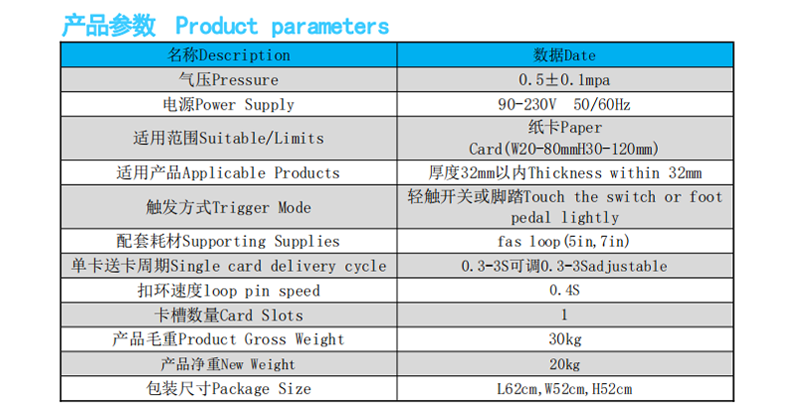 产品参数 Product parameters

| 名称Description | 数据Date |
|---|---|
| 气压Pressure | 0.5±0.1mpa |
| 电源Power Supply | 90-230V 50/60Hz |
| 适用范围Suitable/Limits | 纸卡Paper Card(W20-80mmH30-120mm) |
| 适用产品Applicable Products | 厚度32mm以内Thickness within 32mm |
| 触发方式Trigger Mode | 轻触开关或脚踏Touch the switch or foot pedal lightly |
| 配套耗材Supporting Supplies | fas loop(5in,7in) |
| 单卡送卡周期Single card delivery cycle | 0.3-3S可调0.3-3Sadjustable |
| 扣环速度loop pin speed | 0.4S |
| 卡槽数量Card Slots | 1 |
| 产品毛重Product Gross Weight | 30kg |
| 产品净重New Weight | 20kg |
| 包装尺寸Package Size | L62cm,W52cm,H52cm |